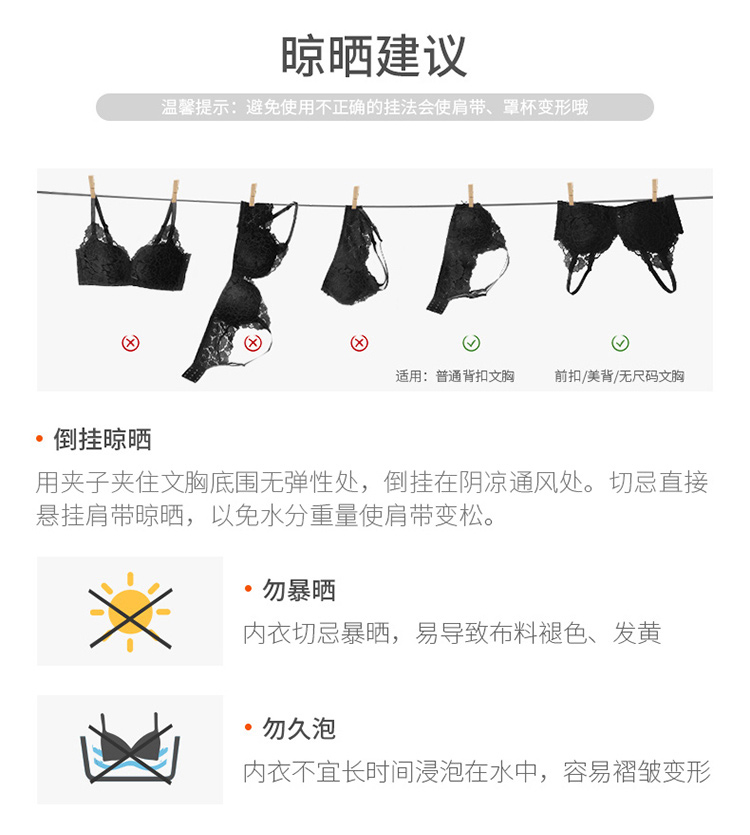 晾晒建议

温馨提示：避免使用不正确的挂法会使肩带、罩杯变形哦

适用：普通背扣文胸

前扣/美背/无尺码文胸

• 倒挂晾晒

用夹子夹住文胸底围无弹性处，倒挂在阴凉通风处。切忌直接悬挂肩带晾晒，以免水分重量使肩带变松。

• 勿暴晒

内衣切忌暴晒，易导致布料褪色、发黄

• 勿久泡

内衣不宜长时间浸泡在水中，容易褶皱变形